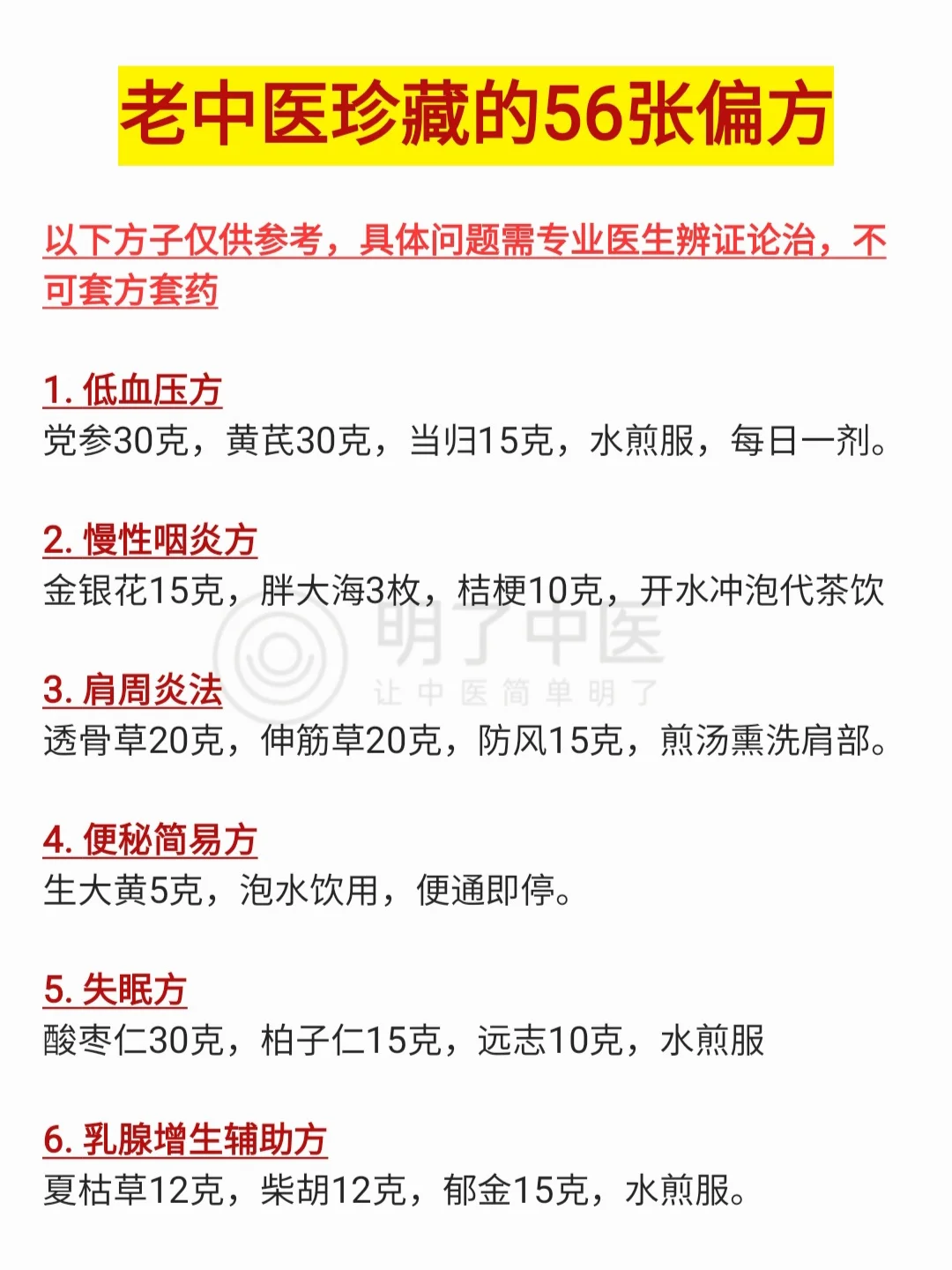 老中医珍藏的56张偏方

以下方子仅供参考，具体问题需专业医生辨证论治，不可套方套药

1.低血压方
党参30克，黄芪30克，当归15克，水煎服，每日一剂。

2.慢性咽炎方
金银花15克，胖大海3枚，桔梗10克，开水冲泡代茶饮

3.肩周炎法
透骨草20克，伸筋草20克，防风15克，煎汤熏洗肩部。

4.便秘简易方
生大黄5克，泡水饮用，便通即停。

5.失眠方
酸枣仁30克，柏子仁15克，远志10克，水煎服

6.乳腺增生辅助方
夏枯草12克，柴胡12克，郁金15克，水煎服。

明了中医
让中医简单明了